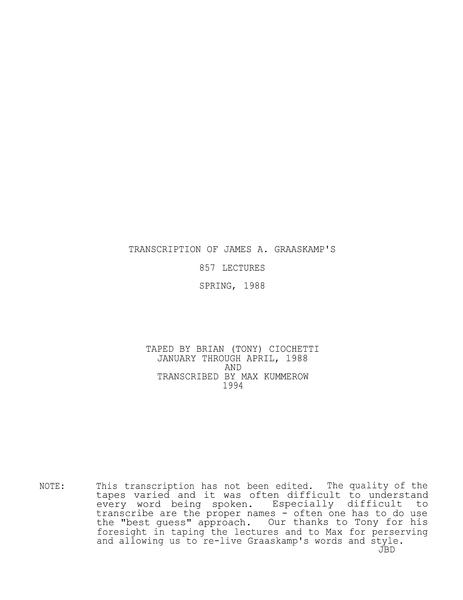 TRANSCRIPTION OF JAMES A. GRAASKAMP'S

857 LECTURES

SPRING, 1988

TAPED BY BRIAN (TONY) CIOCHETTI
JANUARY THROUGH APRIL, 1988
AND
TRANSCRIBED BY MAX KUMMEROW
1994

NOTE: This transcription has not been edited. The quality of the tapes varied and it was often difficult to understand every word being spoken. Especially difficult to transcribe are the proper names - often one has to do use the "best guess" approach. Our thanks to Tony for his foresight in taping the lectures and to Max for perserving and allowing us to re-live Graaskamp's words and style.
JBD